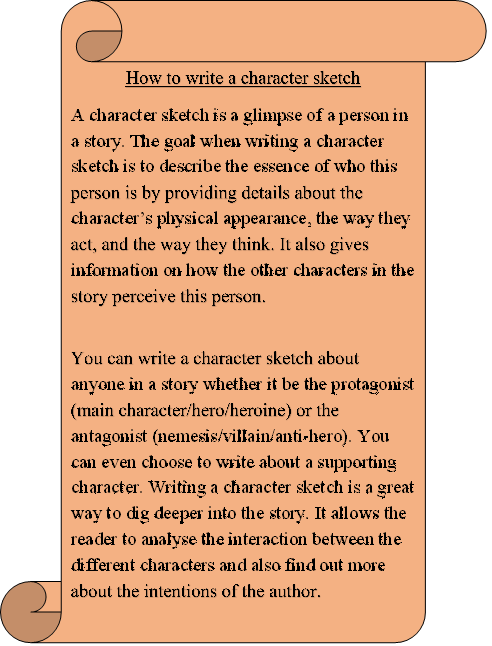 How to write a character sketch

A character sketch is a glimpse of a person in a story. The goal when writing a character sketch is to describe the essence of who this person is by providing details about the character's physical appearance, the way they act, and the way they think. It also gives information on how the other characters in the story perceive this person.

You can write a character sketch about anyone in a story whether it be the protagonist (main character/hero/heroine) or the antagonist (nemesis/villain/anti-hero). You can even choose to write about a supporting character. Writing a character sketch is a great way to dig deeper into the story. It allows the reader to analyse the interaction between the different characters and also find out more about the intentions of the author.